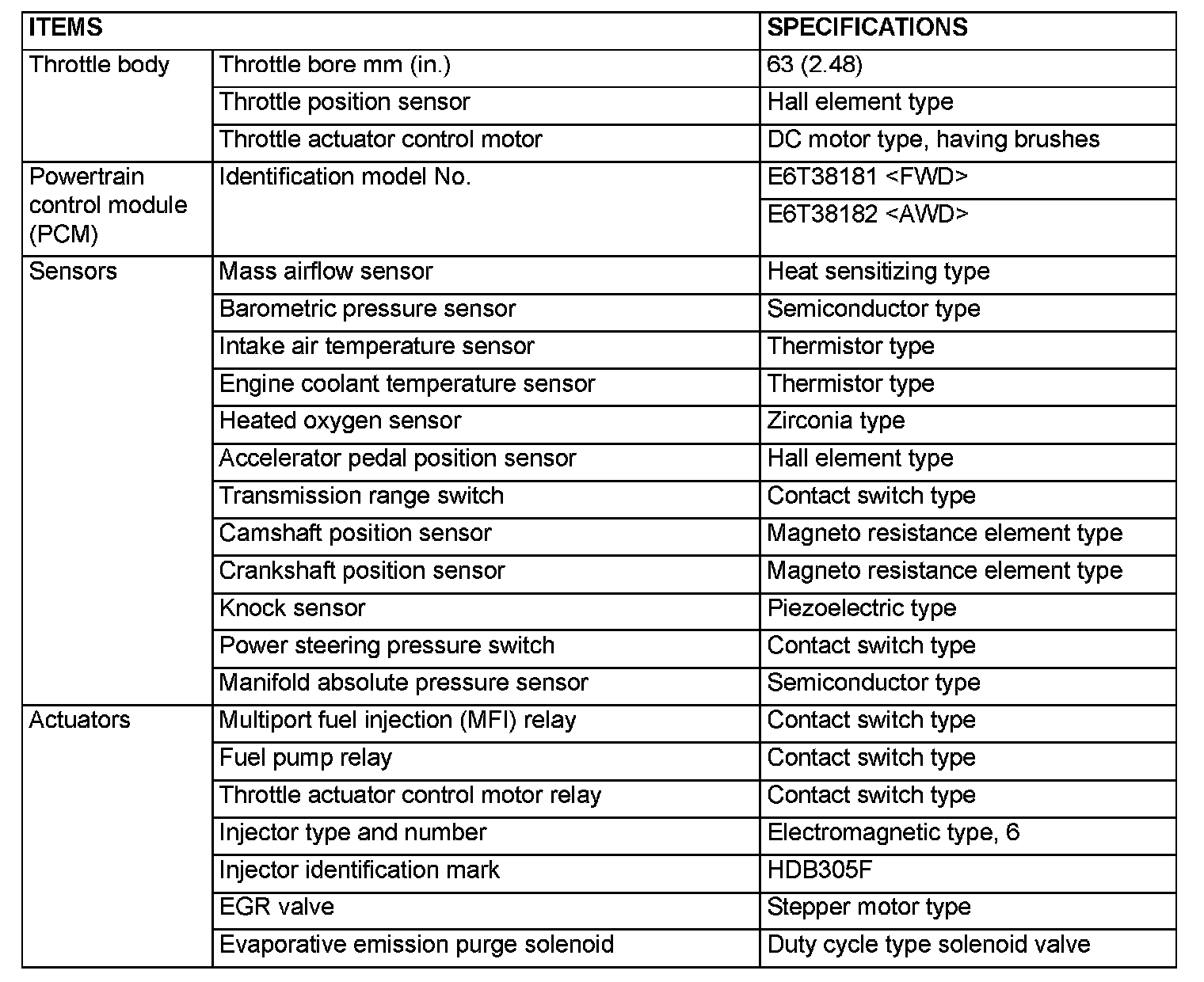 | ITEMS | | SPECIFICATIONS |
|---|---|---|
| Throttle body | Throttle bore mm (in.) | 63 (2.48) |
| | Throttle position sensor | Hall element type |
| | Throttle actuator control motor | DC motor type, having brushes |
| Powertrain control module (PCM) | Identification model No. | E6T38181 <FWD> |
| | | E6T38182 <AWD> |
| Sensors | Mass airflow sensor | Heat sensitizing type |
| | Barometric pressure sensor | Semiconductor type |
| | Intake air temperature sensor | Thermistor type |
| | Engine coolant temperature sensor | Thermistor type |
| | Heated oxygen sensor | Zirconia type |
| | Accelerator pedal position sensor | Hall element type |
| | Transmission range switch | Contact switch type |
| | Camshaft position sensor | Magneto resistance element type |
| | Crankshaft position sensor | Magneto resistance element type |
| | Knock sensor | Piezoelectric type |
| | Power steering pressure switch | Contact switch type |
| | Manifold absolute pressure sensor | Semiconductor type |
| Actuators | Multiport fuel injection (MFI) relay | Contact switch type |
| | Fuel pump relay | Contact switch type |
| | Throttle actuator control motor relay | Contact switch type |
| | Injector type and number | Electromagnetic type, 6 |
| | Injector identification mark | HDB305F |
| | EGR valve | Stepper motor type |
| | Evaporative emission purge solenoid | Duty cycle type solenoid valve |